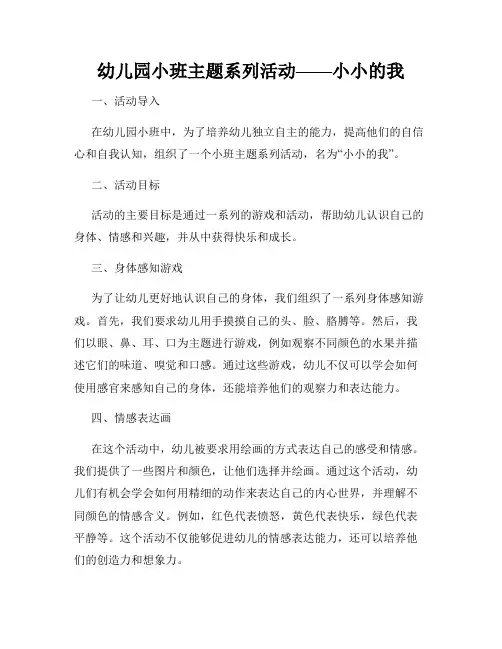 幼儿园小班主题系列活动——小小的我

一、活动导入

在幼儿园小班中，为了培养幼儿独立自主的能力，提高他们的自信心和自我认知，组织了一个小班主题系列活动，名为“小小的我”。

二、活动目标

活动的主要目标是通过一系列的游戏和活动，帮助幼儿认识自己的身体、情感和兴趣，并从中获得快乐和成长。

三、身体感知游戏

为了让幼儿更好地认识自己的身体，我们组织了一系列身体感知游戏。首先，我们要求幼儿用手摸摸自己的头、脸、胳膊等。然后，我们以眼、鼻、耳、口为主题进行游戏，例如观察不同颜色的水果并描述它们的味道、嗅觉和口感。通过这些游戏，幼儿不仅可以学会如何使用感官来感知自己的身体，还能培养他们的观察力和表达能力。

四、情感表达画

在这个活动中，幼儿被要求用绘画的方式表达自己的感受和情感。我们提供了一些图片和颜色，让他们选择并绘画。通过这个活动，幼儿们有机会学会如何用精细的动作来表达自己的内心世界，并理解不同颜色的情感含义。例如，红色代表愤怒，黄色代表快乐，绿色代表平静等。这个活动不仅能够促进幼儿的情感表达能力，还可以培养他们的创造力和想象力。